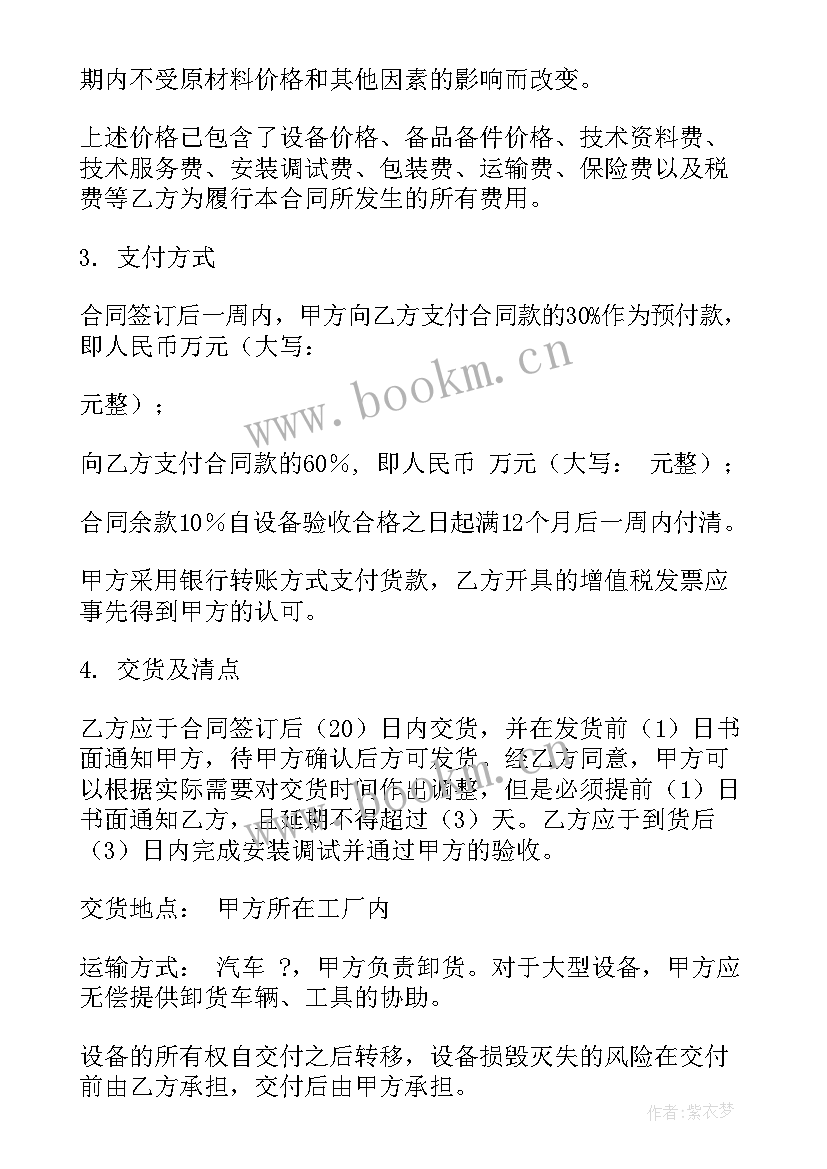 期内不受原材料价格和其他因素的影响而改变。

上述价格已包含了设备价格、备品备件价格、技术资料费、技术服务费、安装调试费、包装费、运输费、保险费以及税费等乙方为履行本合同所发生的所有费用。

3. 支付方式

合同签订后一周内，甲方向乙方支付合同款的30%作为预付款，即人民币万元（大写：

元整）；

向乙方支付合同款的60%，即人民币 万元（大写： 元整）；

合同余款10%自设备验收合格之日起满12个月后一周内付清。

甲方采用银行转账方式支付货款，乙方开具的增值税发票应事先得到甲方的认可。

4. 交货及清点

乙方应于合同签订后（20）日内交货，并在发货前（1）日书面通知甲方，待甲方确认后方可发货。经乙方同意，甲方可以根据实际需要对交货时间作出调整，但是必须提前（1）日书面通知乙方，且延期不得超过（3）天。乙方应于到货后（3）日内完成安装调试并通过甲方的验收。

交货地点： 甲方所在工厂内

运输方式： 汽车 ?，甲方负责卸货。对于大型设备，甲方应无偿提供卸货车辆、工具的协助。

设备的所有权自交付之后转移，设备损毁灭失的风险在交付前由乙方承担，交付后由甲方承担。

www.bookm.cn

作者：紫衣梦